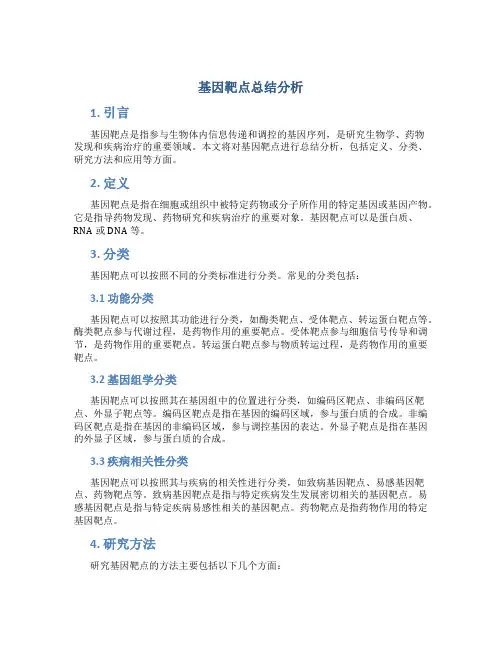 基因靶点总结分析

1. 引言

基因靶点是指参与生物体内信息传递和调控的基因序列，是研究生物学、药物发现和疾病治疗的重要领域。本文将对基因靶点进行总结分析，包括定义、分类、研究方法和应用等方面。

2. 定义

基因靶点是指在细胞或组织中被特定药物或分子所作用的特定基因或基因产物。它是指导药物发现、药物研究和疾病治疗的重要对象。基因靶点可以是蛋白质、RNA 或 DNA 等。

3. 分类

基因靶点可以按照不同的分类标准进行分类。常见的分类包括：

3.1 功能分类

基因靶点可以按照其功能进行分类，如酶类靶点、受体靶点、转运蛋白靶点等。酶类靶点参与代谢过程，是药物作用的重要靶点。受体靶点参与细胞信号传导和调节，是药物作用的重要靶点。转运蛋白靶点参与物质转运过程，是药物作用的重要靶点。

3.2 基因组学分类

基因靶点可以按照其在基因组中的位置进行分类，如编码区靶点、非编码区靶点、外显子靶点等。编码区靶点是指在基因的编码区域，参与蛋白质的合成。非编码区靶点是指在基因的非编码区域，参与调控基因的表达。外显子靶点是指在基因的外显子区域，参与蛋白质的合成。

3.3 疾病相关性分类

基因靶点可以按照其与疾病的相关性进行分类，如致病基因靶点、易感基因靶点、药物靶点等。致病基因靶点是指与特定疾病发生发展密切相关的基因靶点。易感基因靶点是指与特定疾病易感性相关的基因靶点。药物靶点是指药物作用的特定基因靶点。

4. 研究方法

研究基因靶点的方法主要包括以下几个方面：